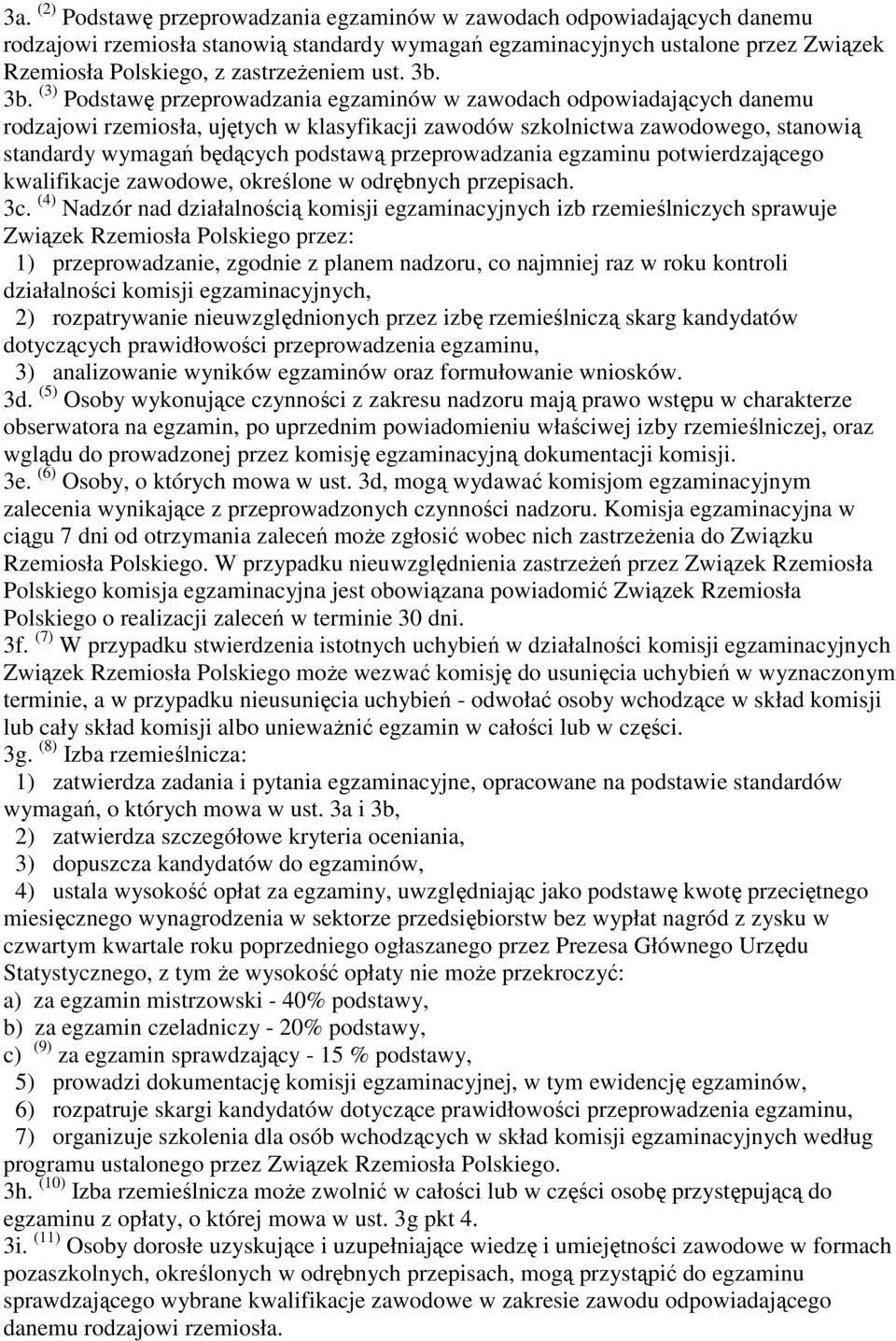 3a. $^{(2)}$ Podstawę przeprowadzania egzaminów w zawodach odpowiadających danemu rodzajowi rzemiosła stanowią standardy wymagań egzaminacyjnych ustalone przez Związek Rzemiosła Polskiego, z zastrzeżeniem ust. 3b.

3b. $^{(3)}$ Podstawę przeprowadzania egzaminów w zawodach odpowiadających danemu rodzajowi rzemiosła, ujętych w klasyfikacji zawodów szkolnictwa zawodowego, stanowią standardy wymagań będących podstawą przeprowadzania egzaminu potwierdzającego kwalifikacje zawodowe, określone w odrębnych przepisach.

3c. $^{(4)}$ Nadzór nad działalnością komisji egzaminacyjnych izb rzemieślniczych sprawuje Związek Rzemiosła Polskiego przez:

1) przeprowadzanie, zgodnie z planem nadzoru, co najmniej raz w roku kontroli działalności komisji egzaminacyjnych,

2) rozpatrywanie nieuwzględnionych przez izbę rzemieślniczą skarg kandydatów dotyczących prawidłowości przeprowadzenia egzaminu,

3) analizowanie wyników egzaminów oraz formułowanie wniosków.

3d. $^{(5)}$ Osoby wykonujące czynności z zakresu nadzoru mają prawo wstępu w charakterze obserwatora na egzamin, po uprzednim powiadomieniu właściwej izby rzemieślniczej, oraz wglądu do prowadzonej przez komisję egzaminacyjną dokumentacji komisji.

3e. $^{(6)}$ Osoby, o których mowa w ust. 3d, mogą wydawać komisjom egzaminacyjnym zalecenia wynikające z przeprowadzonych czynności nadzoru. Komisja egzaminacyjna w ciągu 7 dni od otrzymania zaleceń może zgłosić wobec nich zastrzeżenia do Związku Rzemiosła Polskiego. W przypadku nieuwzględnienia zastrzeżeń przez Związek Rzemiosła Polskiego komisja egzaminacyjna jest obowiązana powiadomić Związek Rzemiosła Polskiego o realizacji zaleceń w terminie 30 dni.

3f. $^{(7)}$ W przypadku stwierdzenia istotnych uchybień w działalności komisji egzaminacyjnych Związek Rzemiosła Polskiego może wezwać komisję do usunięcia uchybień w wyznaczonym terminie, a w przypadku nieusunięcia uchybień - odwołać osoby wchodzące w skład komisji lub cały skład komisji albo unieważnić egzamin w całości lub w części.

3g. $^{(8)}$ Izba rzemieślnicza:

1) zatwierdza zadania i pytania egzaminacyjne, opracowane na podstawie standardów wymagań, o których mowa w ust. 3a i 3b,

2) zatwierdza szczegółowe kryteria oceniania,

3) dopuszcza kandydatów do egzaminów,

4) ustala wysokość opłat za egzaminy, uwzględniając jako podstawę kwotę przeciętnego miesięcznego wynagrodzenia w sektorze przedsiębiorstw bez wypłat nagród z zysku w czwartym kwartale roku poprzedniego ogłaszanego przez Prezesa Głównego Urzędu Statystycznego, z tym że wysokość opłaty nie może przekroczyć:

a) za egzamin mistrzowski - 40% podstawy,

b) za egzamin czeladniczy - 20% podstawy,

c) $^{(9)}$ za egzamin sprawdzający - 15 % podstawy,

5) prowadzi dokumentację komisji egzaminacyjnej, w tym ewidencję egzaminów,

6) rozpatruje skargi kandydatów dotyczące prawidłowości przeprowadzenia egzaminu,

7) organizuje szkolenia dla osób wchodzących w skład komisji egzaminacyjnych według programu ustalonego przez Związek Rzemiosła Polskiego.

3h. $^{(10)}$ Izba rzemieślnicza może zwolnić w całości lub w części osobę przystępującą do egzaminu z opłaty, o której mowa w ust. 3g pkt 4.

3i. $^{(11)}$ Osoby dorosłe uzyskujące i uzupełniające wiedzę i umiejętności zawodowe w formach pozaszkolnych, określonych w odrębnych przepisach, mogą przystąpić do egzaminu sprawdzającego wybrane kwalifikacje zawodowe w zakresie zawodu odpowiadającego danemu rodzajowi rzemiosła.